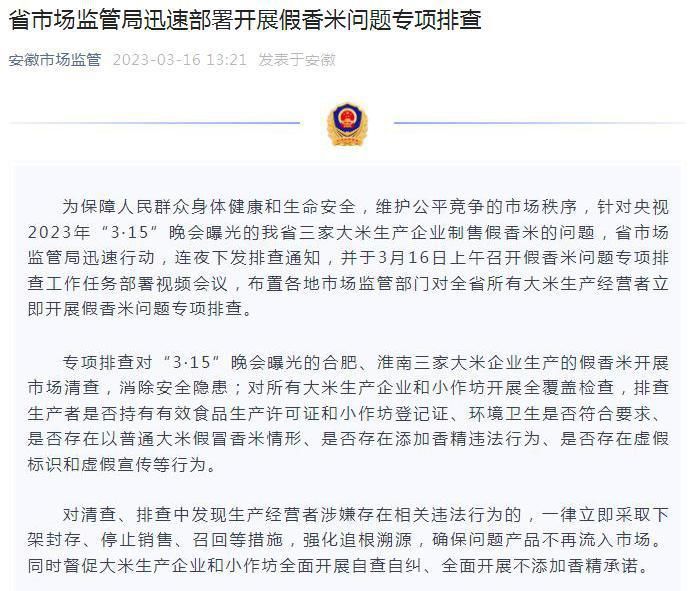 省市场监管局迅速部署开展假香米问题专项排查

安徽市场监管 2023-03-16 13:21 发表于安徽

为保障人民群众身体健康和生命安全，维护公平竞争的市场秩序，针对央视2023年“3·15”晚会曝光的我省三家大米生产企业制售假香米的问题，省市场监管局迅速行动，连夜下发排查通知，并于3月16日上午召开假香米问题专项排查工作任务部署视频会议，布置各地市场监管部门对全省所有大米生产经营者立即开展假香米问题专项排查。

专项排查对“3·15”晚会曝光的合肥、淮南三家大米企业生产的假香米开展市场清查，消除安全隐患；对所有大米生产企业和小作坊开展全覆盖检查，排查生产者是否持有有效食品生产许可证和小作坊登记证、环境卫生是否符合要求、是否存在以普通大米假冒香米情形、是否存在添加香精违法行为、是否存在虚假标识和虚假宣传等行为。

对清查、排查中发现生产经营者涉嫌存在相关违法行为的，一律立即采取下架封存、停止销售、召回等措施，强化追根溯源，确保问题产品不再流入市场。同时督促大米生产企业和小作坊全面开展自查自纠、全面开展不添加香精承诺。